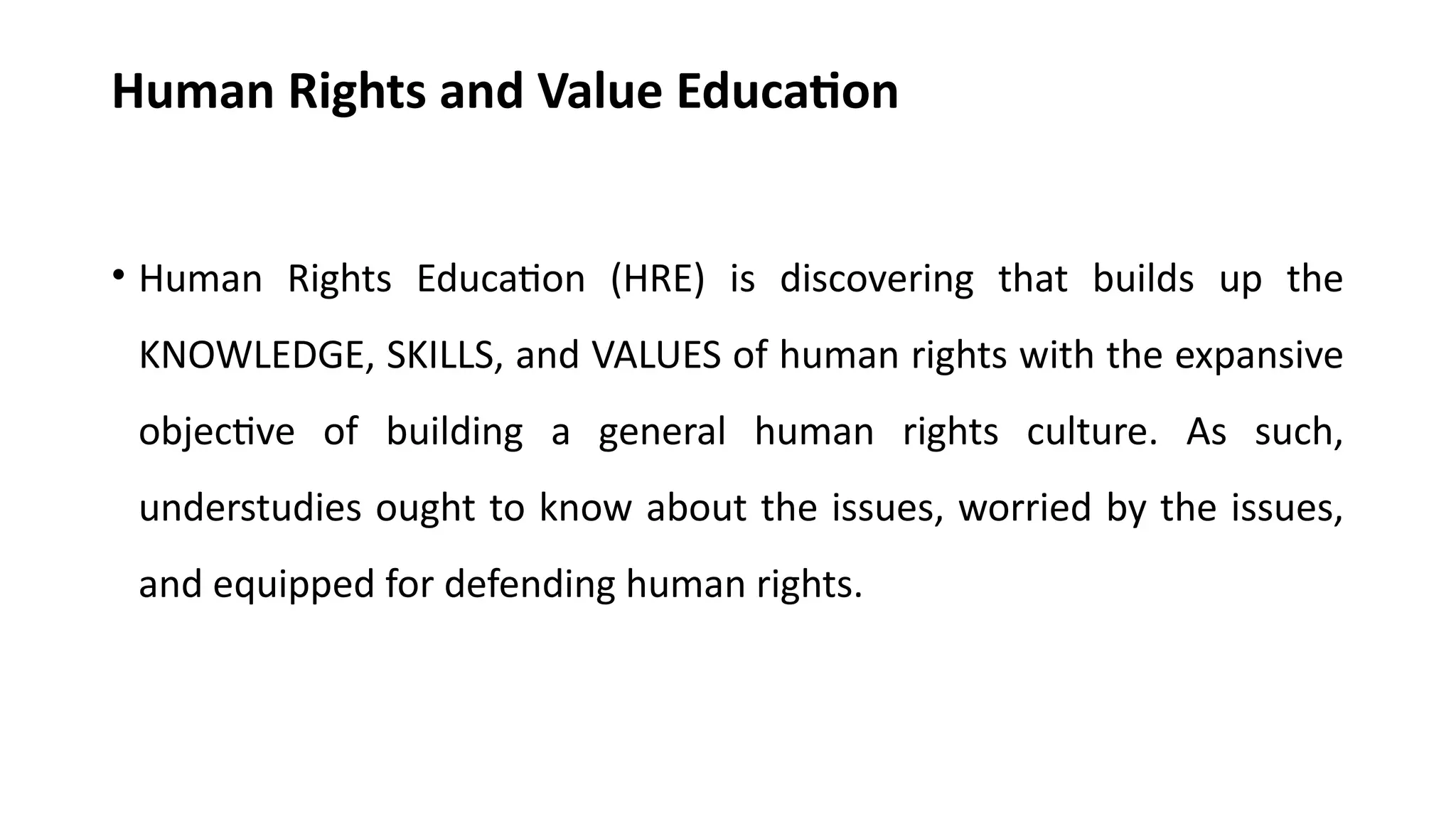 Human Rights and Value Education

• Human Rights Education (HRE) is discovering that builds up the KNOWLEDGE, SKILLS, and VALUES of human rights with the expansive objective of building a general human rights culture. As such, understudies ought to know about the issues, worried by the issues, and equipped for defending human rights.